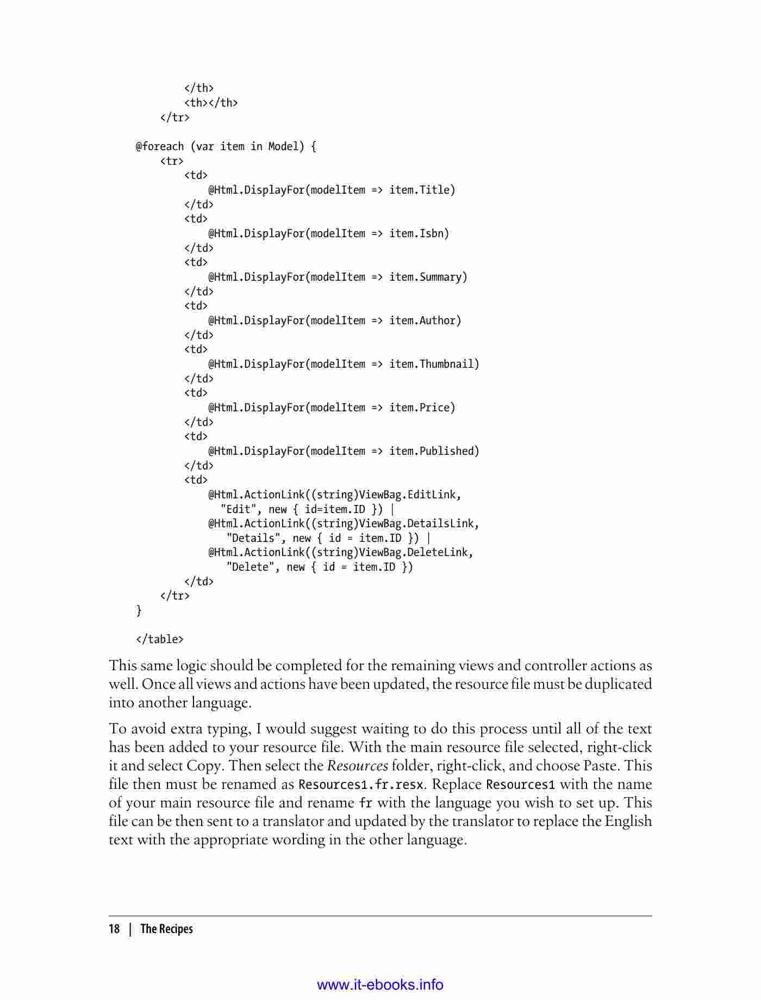 </th>
        <th></th>
    </tr>

@foreach (var item in Model) {
    <tr>
        <td>
            @Html.DisplayFor(modelItem => item.Title)
        </td>
        <td>
            @Html.DisplayFor(modelItem => item.Isbn)
        </td>
        <td>
            @Html.DisplayFor(modelItem => item.Summary)
        </td>
        <td>
            @Html.DisplayFor(modelItem => item.Author)
        </td>
        <td>
            @Html.DisplayFor(modelItem => item.Thumbnail)
        </td>
        <td>
            @Html.DisplayFor(modelItem => item.Price)
        </td>
        <td>
            @Html.DisplayFor(modelItem => item.Published)
        </td>
        <td>
            @Html.ActionLink((string)ViewBag.EditLink,
              "Edit", new { id=item.ID }) |
            @Html.ActionLink((string)ViewBag.DetailsLink,
              "Details", new { id = item.ID }) |
            @Html.ActionLink((string)ViewBag.DeleteLink,
              "Delete", new { id = item.ID })
        </td>
    </tr>
}

</table>

This same logic should be completed for the remaining views and controller actions as well. Once all views and actions have been updated, the resource file must be duplicated into another language.

To avoid extra typing, I would suggest waiting to do this process until all of the text has been added to your resource file. With the main resource file selected, right-click it and select Copy. Then select the Resources folder, right-click, and choose Paste. This file then must be renamed as Resources1.fr.resx. Replace Resources1 with the name of your main resource file and rename fr with the language you wish to set up. This file can be then sent to a translator and updated by the translator to replace the English text with the appropriate wording in the other language.

18 | The Recipes

www.it-ebooks.info